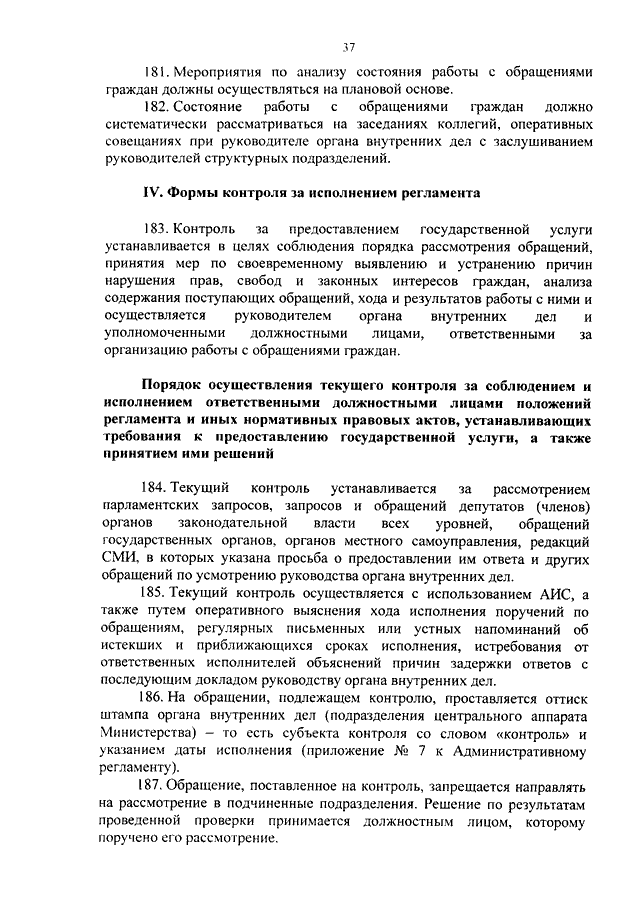 37

181. Мероприятия по анализу состояния работы с обращениями граждан должны осуществляться на плановой основе.

182. Состояние работы с обращениями граждан должно систематически рассматриваться на заседаниях коллегий, оперативных совещаниях при руководителе органа внутренних дел с заслушиванием руководителей структурных подразделений.

IV. Формы контроля за исполнением регламента

183. Контроль за предоставлением государственной услуги устанавливается в целях соблюдения порядка рассмотрения обращений, принятия мер по своевременному выявлению и устранению причин нарушения прав, свобод и законных интересов граждан, анализа содержания поступающих обращений, хода и результатов работы с ними и осуществляется руководителем органа внутренних дел и уполномоченными должностными лицами, ответственными за организацию работы с обращениями граждан.

Порядок осуществления текущего контроля за соблюдением и исполнением ответственными должностными лицами положений регламента и иных нормативных правовых актов, устанавливающих требования к предоставлению государственной услуги, а также принятием ими решений

184. Текущий контроль устанавливается за рассмотрением парламентских запросов, запросов и обращений депутатов (членов) органов законодательной власти всех уровней, обращений государственных органов, органов местного самоуправления, редакций СМИ, в которых указана просьба о предоставлении им ответа и других обращений по усмотрению руководства органа внутренних дел.

185. Текущий контроль осуществляется с использованием АИС, а также путем оперативного выяснения хода исполнения поручений по обращениям, регулярных письменных или устных напоминаний об истекших и приближающихся сроках исполнения, истребования от ответственных исполнителей объяснений причин задержки ответов с последующим докладом руководству органа внутренних дел.

186. На обращении, подлежащем контролю, проставляется оттиск штампа органа внутренних дел (подразделения центрального аппарата Министерства) – то есть субъекта контроля со словом «контроль» и указанием даты исполнения (приложение № 7 к Административному регламенту).

187. Обращение, поставленное на контроль, запрещается направлять на рассмотрение в подчиненные подразделения. Решение по результатам проведенной проверки принимается должностным лицом, которому поручено его рассмотрение.